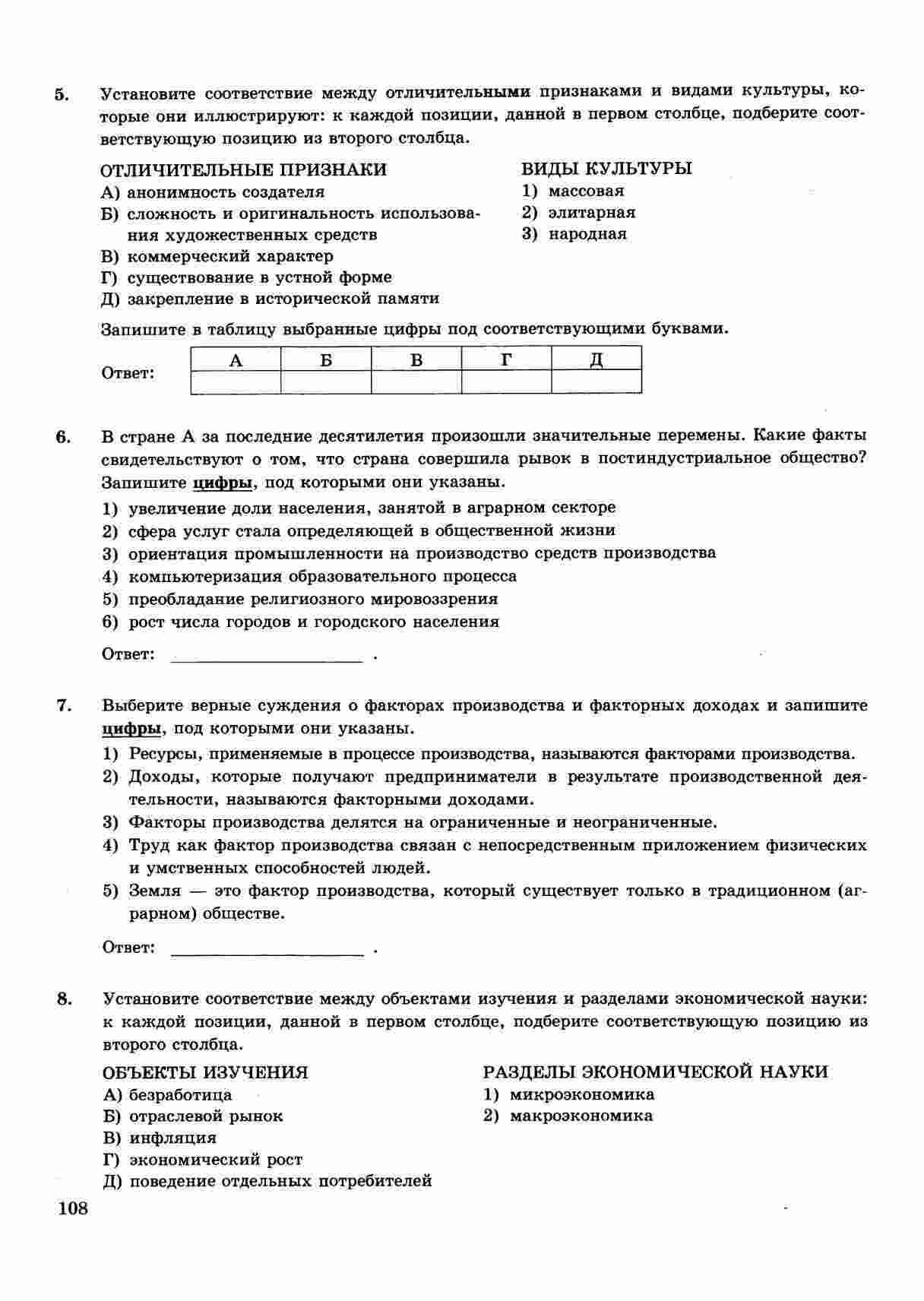 5. Установите соответствие между отличительными признаками и видами культуры, которые они иллюстрируют: к каждой позиции, данной в первом столбце, подберите соответствующую позицию из второго столбца.

ОТЛИЧИТЕЛЬНЫЕ ПРИЗНАКИ
А) анонимность создателя
Б) сложность и оригинальность использования художественных средств
В) коммерческий характер
Г) существование в устной форме
Д) закрепление в исторической памяти

ВИДЫ КУЛЬТУРЫ
1) массовая
2) элитарная
3) народная

Запишите в таблицу выбранные цифры под соответствующими буквами.

Ответ:
| А | Б | В | Г | Д |
|---|---|---|---|---|
| | | | | |

6. В стране А за последние десятилетия произошли значительные перемены. Какие факты свидетельствуют о том, что страна совершила рывок в постиндустриальное общество? Запишите цифры, под которыми они указаны.
1) увеличение доли населения, занятой в аграрном секторе
2) сфера услуг стала определяющей в общественной жизни
3) ориентация промышленности на производство средств производства
4) компьютеризация образовательного процесса
5) преобладание религиозного мировоззрения
6) рост числа городов и городского населения

Ответ: ____________________ .

7. Выберите верные суждения о факторах производства и факторных доходах и запишите цифры, под которыми они указаны.
1) Ресурсы, применяемые в процессе производства, называются факторами производства.
2) Доходы, которые получают предприниматели в результате производственной деятельности, называются факторными доходами.
3) Факторы производства делятся на ограниченные и неограниченные.
4) Труд как фактор производства связан с непосредственным приложением физических и умственных способностей людей.
5) Земля — это фактор производства, который существует только в традиционном (аграрном) обществе.

Ответ: ____________________ .

8. Установите соответствие между объектами изучения и разделами экономической науки: к каждой позиции, данной в первом столбце, подберите соответствующую позицию из второго столбца.

ОБЪЕКТЫ ИЗУЧЕНИЯ
А) безработица
Б) отраслевой рынок
В) инфляция
Г) экономический рост
Д) поведение отдельных потребителей

РАЗДЕЛЫ ЭКОНОМИЧЕСКОЙ НАУКИ
1) микроэкономика
2) макроэкономика

108